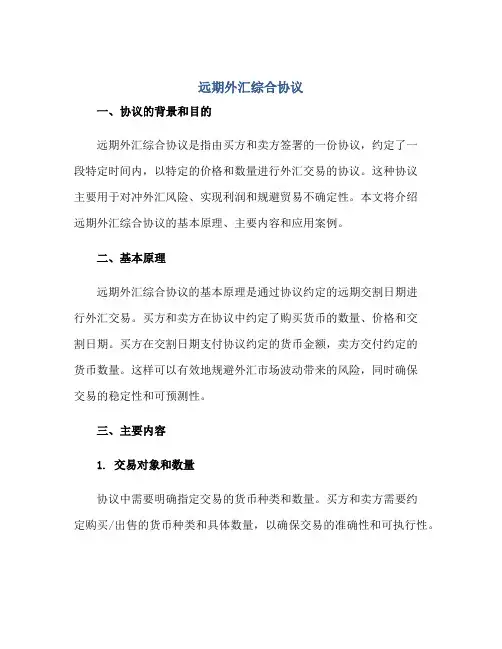 远期外汇综合协议

一、协议的背景和目的

远期外汇综合协议是指由买方和卖方签署的一份协议，约定了一段特定时间内，以特定的价格和数量进行外汇交易的协议。这种协议主要用于对冲外汇风险、实现利润和规避贸易不确定性。本文将介绍远期外汇综合协议的基本原理、主要内容和应用案例。

二、基本原理

远期外汇综合协议的基本原理是通过协议约定的远期交割日期进行外汇交易。买方和卖方在协议中约定了购买货币的数量、价格和交割日期。买方在交割日期支付协议约定的货币金额，卖方交付约定的货币数量。这样可以有效地规避外汇市场波动带来的风险，同时确保交易的稳定性和可预测性。

三、主要内容

1. 交易对象和数量

协议中需要明确指定交易的货币种类和数量。买方和卖方需要约定购买/出售的货币种类和具体数量，以确保交易的准确性和可执行性。